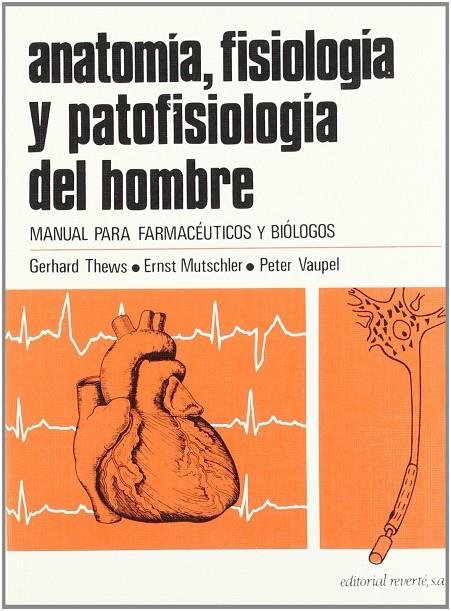 anatomía, fisiología y patofisiología del hombre

MANUAL PARA FARMACÉUTICOS Y BIÓLOGOS

Gerhard Thews • Ernst Mutschler • Peter Vaupel

editorial reverté, s.a.